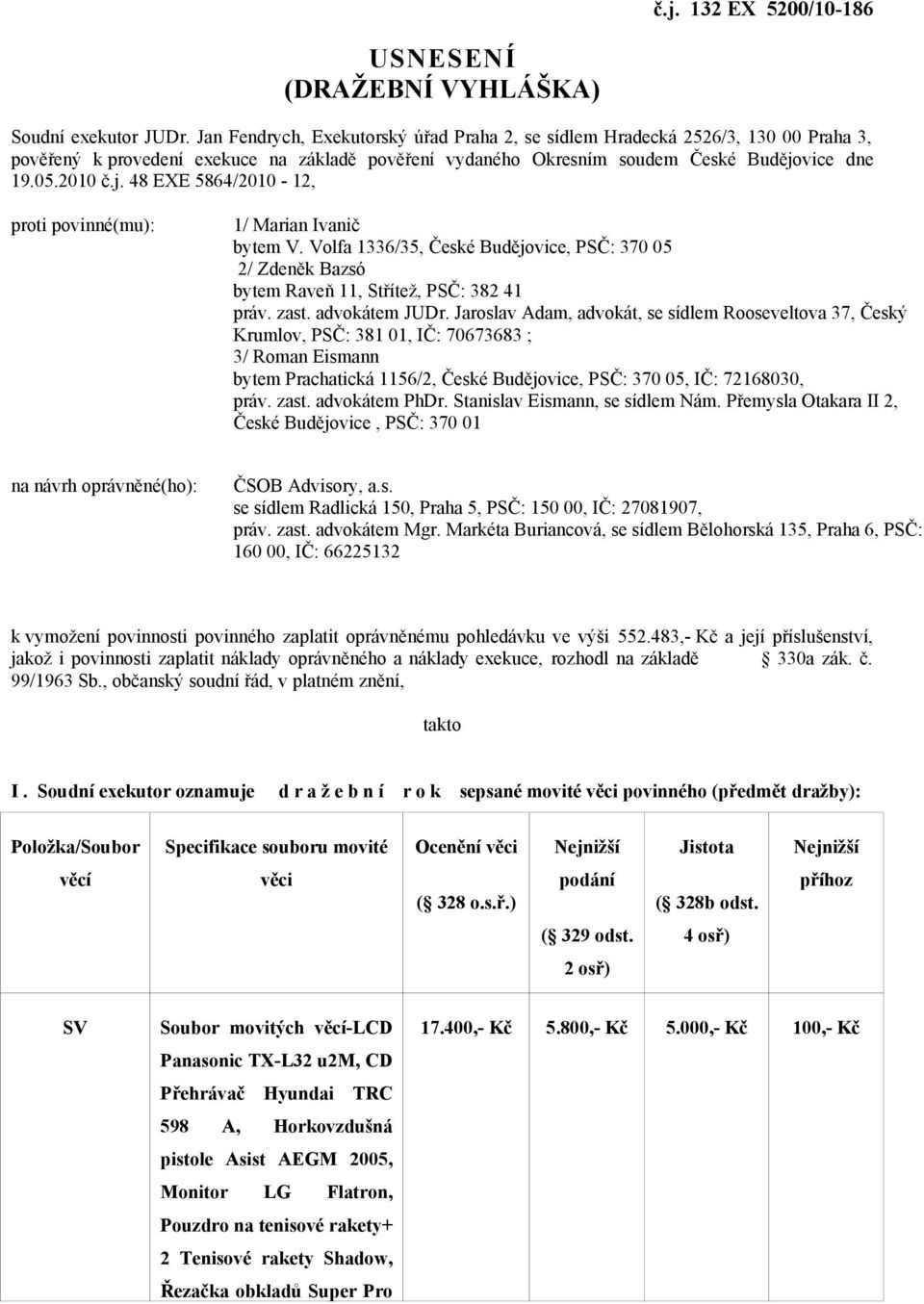 č.j. 132 EX 5200/10-186

USNESENÍ
(DRAŽEBNÍ VYHLÁŠKA)

Soudní exekutor JUDr. Jan Fendrych, Exekutorský úřad Praha 2, se sídlem Hradecká 2526/3, 130 00 Praha 3, pověřený k provedení exekuce na základě pověření vydaného Okresním soudem České Budějovice dne 19.05.2010 č.j. 48 EXE 5864/2010 - 12,

proti povinné(mu):

1/ Marian Ivanič
bytem V. Volfa 1336/35, České Budějovice, PSČ: 370 05
2/ Zdeněk Bazsó
bytem Raveň 11, Střítež, PSČ: 382 41
práv. zast. advokátem JUDr. Jaroslav Adam, advokát, se sídlem Rooseveltova 37, Český Krumlov, PSČ: 381 01, IČ: 70673683 ;
3/ Roman Eismann
bytem Prachatická 1156/2, České Budějovice, PSČ: 370 05, IČ: 72168030,
práv. zast. advokátem PhDr. Stanislav Eismann, se sídlem Nám. Přemysla Otakara II 2, České Budějovice , PSČ: 370 01

na návrh oprávněné(ho):

ČSOB Advisory, a.s.
se sídlem Radlická 150, Praha 5, PSČ: 150 00, IČ: 27081907,
práv. zast. advokátem Mgr. Markéta Buriancová, se sídlem Bělohorská 135, Praha 6, PSČ: 160 00, IČ: 66225132

k vymožení povinnosti povinného zaplatit oprávněnému pohledávku ve výši 552.483,- Kč a její příslušenství, jakož i povinnosti zaplatit náklady oprávněného a náklady exekuce, rozhodl na základě 330a zák. č. 99/1963 Sb., občanský soudní řád, v platném znění,

takto

I . Soudní exekutor oznamuje d r a ž e b n í r o k sepsané movité věci povinného (předmět dražby):

| Položka/Soubor věcí | Specifikace souboru movité věci | Ocenění věci ( 328 o.s.ř.) | Nejnižší podání ( 329 odst. 2 osř) | Jistota ( 328b odst. 4 osř) | Nejnižší příhoz |
|---|---|---|---|---|---|
| SV | Soubor movitých věcí-LCD Panasonic TX-L32 u2M, CD Přehrávač Hyundai TRC 598 A, Horkovzdušná pistole Asist AEGM 2005, Monitor LG Flatron, Pouzdro na tenisové rakety+ 2 Tenisové rakety Shadow, Řezačka obkladů Super Pro | 17.400,- Kč | 5.800,- Kč | 5.000,- Kč | 100,- Kč |